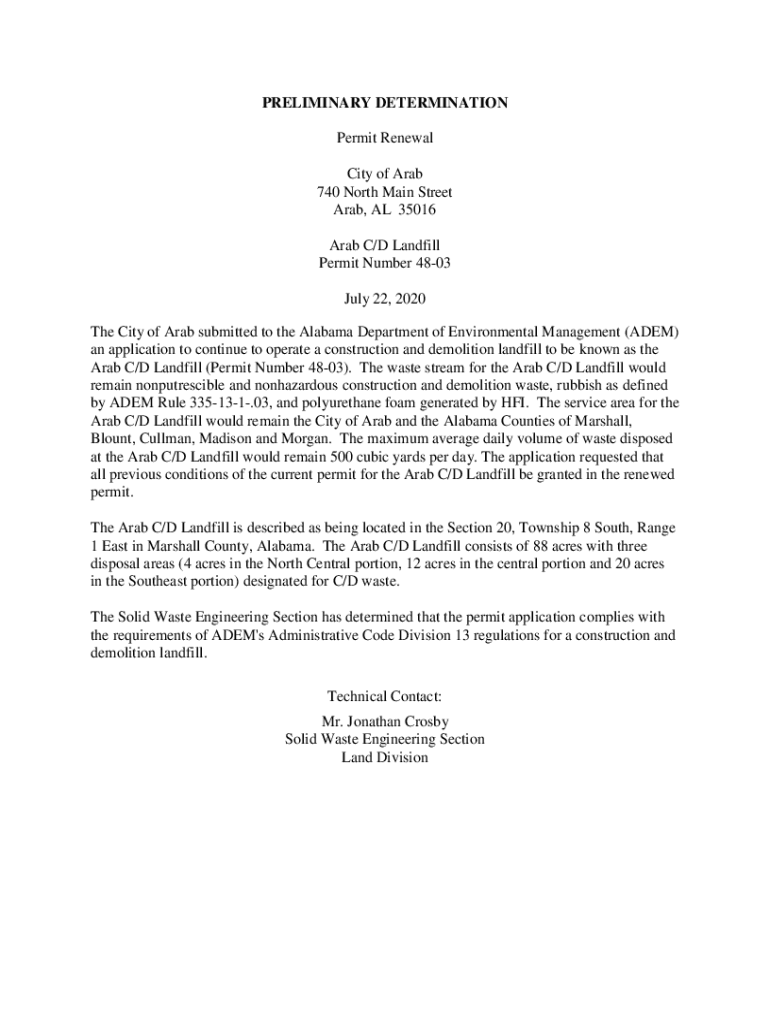 PRELIMINARY DETERMINATION

Permit Renewal

City of Arab
740 North Main Street
Arab, AL 35016

Arab C/D Landfill
Permit Number 48-03

July 22, 2020

The City of Arab submitted to the Alabama Department of Environmental Management (ADEM) an application to continue to operate a construction and demolition landfill to be known as the Arab C/D Landfill (Permit Number 48-03). The waste stream for the Arab C/D Landfill would remain nonputrescible and nonhazardous construction and demolition waste, rubbish as defined by ADEM Rule 335-13-1-.03, and polyurethane foam generated by HFI. The service area for the Arab C/D Landfill would remain the City of Arab and the Alabama Counties of Marshall, Blount, Cullman, Madison and Morgan. The maximum average daily volume of waste disposed at the Arab C/D Landfill would remain 500 cubic yards per day. The application requested that all previous conditions of the current permit for the Arab C/D Landfill be granted in the renewed permit.

The Arab C/D Landfill is described as being located in the Section 20, Township 8 South, Range 1 East in Marshall County, Alabama. The Arab C/D Landfill consists of 88 acres with three disposal areas (4 acres in the North Central portion, 12 acres in the central portion and 20 acres in the Southeast portion) designated for C/D waste.

The Solid Waste Engineering Section has determined that the permit application complies with the requirements of ADEM's Administrative Code Division 13 regulations for a construction and demolition landfill.

Technical Contact:

Mr. Jonathan Crosby
Solid Waste Engineering Section
Land Division